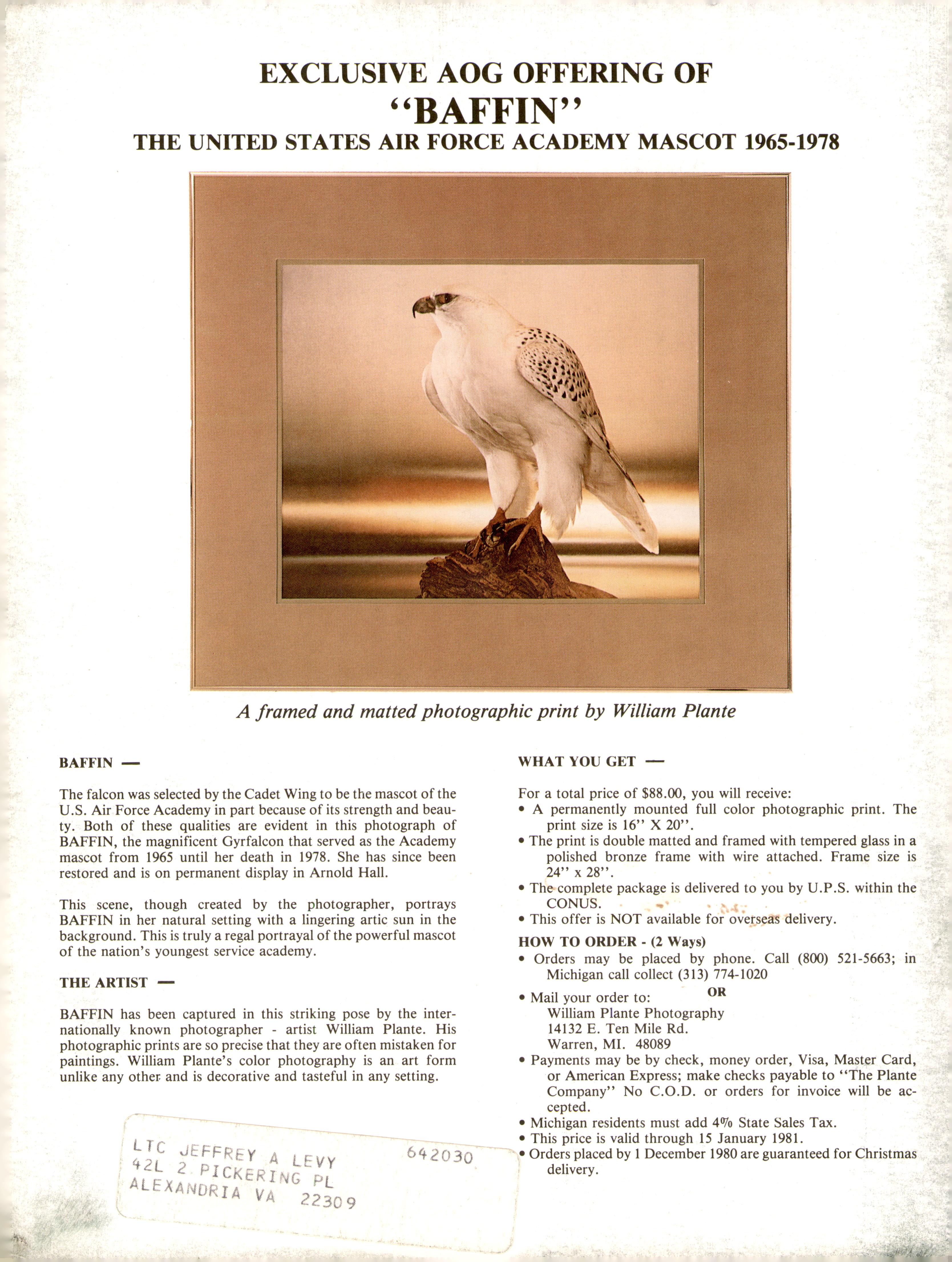 EXCLUSIVE AOG OFFERING OF
"BAFFIN"
THE UNITED STATES AIR FORCE ACADEMY MASCOT 1965-1978

A framed and matted photographic print by William Plante

BAFFIN —

The falcon was selected by the Cadet Wing to be the mascot of the U.S. Air Force Academy in part because of its strength and beauty. Both of these qualities are evident in this photograph of BAFFIN, the magnificent Gyrfalcon that served as the Academy mascot from 1965 until her death in 1978. She has since been restored and is on permanent display in Arnold Hall.

This scene, though created by the photographer, portrays BAFFIN in her natural setting with a lingering artic sun in the background. This is truly a regal portrayal of the powerful mascot of the nation's youngest service academy.

THE ARTIST —

BAFFIN has been captured in this striking pose by the internationally known photographer - artist William Plante. His photographic prints are so precise that they are often mistaken for paintings. William Plante's color photography is an art form unlike any other and is decorative and tasteful in any setting.

LTC JEFFREY A LEVY 642030
42L 2 PICKERING PL
ALEXANDRIA VA 22309

WHAT YOU GET —

For a total price of $88.00, you will receive:
• A permanently mounted full color photographic print. The print size is 16" X 20".
• The print is double matted and framed with tempered glass in a polished bronze frame with wire attached. Frame size is 24" x 28".
• The complete package is delivered to you by U.P.S. within the CONUS.
• This offer is NOT available for overseas delivery.

HOW TO ORDER - (2 Ways)
• Orders may be placed by phone. Call (800) 521-5663; in Michigan call collect (313) 774-1020
OR
• Mail your order to:
William Plante Photography
14132 E. Ten Mile Rd.
Warren, MI. 48089
• Payments may be by check, money order, Visa, Master Card, or American Express; make checks payable to "The Plante Company" No C.O.D. or orders for invoice will be accepted.
• Michigan residents must add 4% State Sales Tax.
• This price is valid through 15 January 1981.
• Orders placed by 1 December 1980 are guaranteed for Christmas delivery.